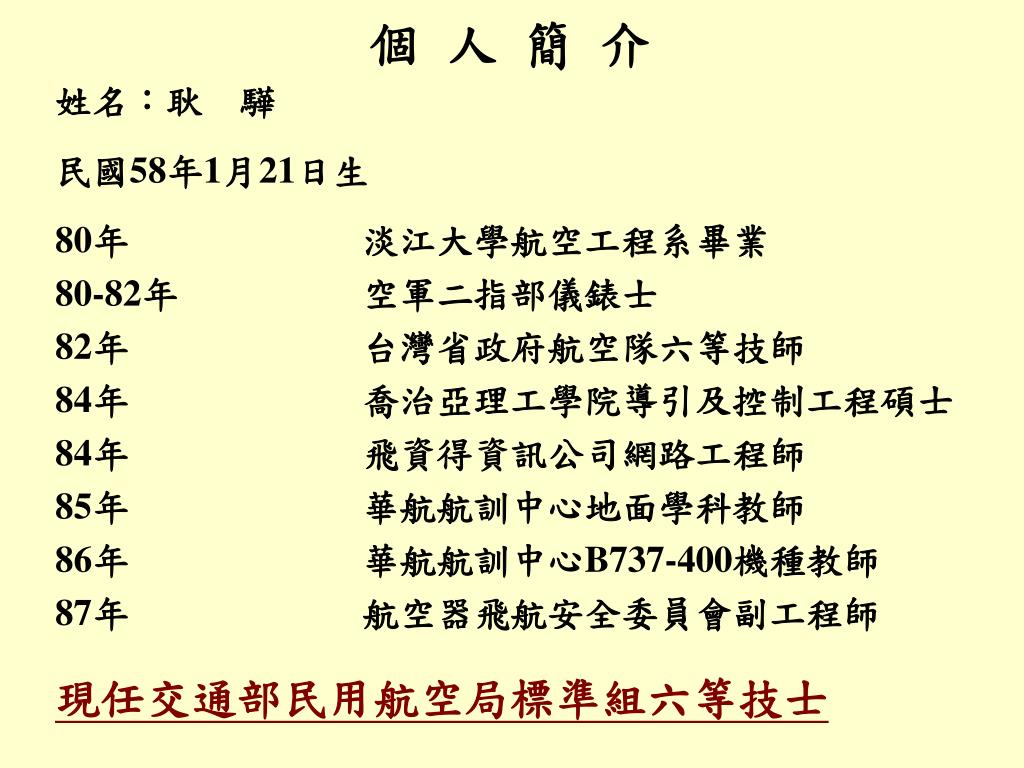 個 人 簡 介

姓名：耿 驊

民國58年1月21日生

80年 淡江大學航空工程系畢業
80-82年 空軍二指部儀錶士
82年 台灣省政府航空隊六等技師
84年 喬治亞理工學院導引及控制工程碩士
84年 飛資得資訊公司網路工程師
85年 華航航訓中心地面學科教師
86年 華航航訓中心B737-400機種教師
87年 航空器飛航安全委員會副工程師

現任交通部民用航空局標準組六等技士